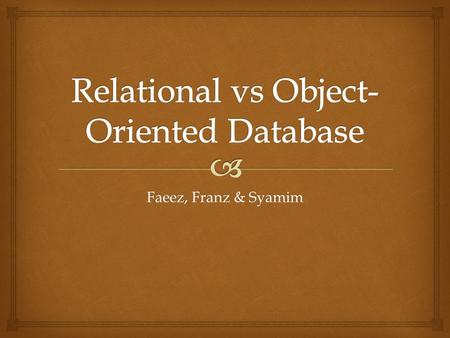 Relational vs Object-Oriented Database

Faeez, Franz & Syamim